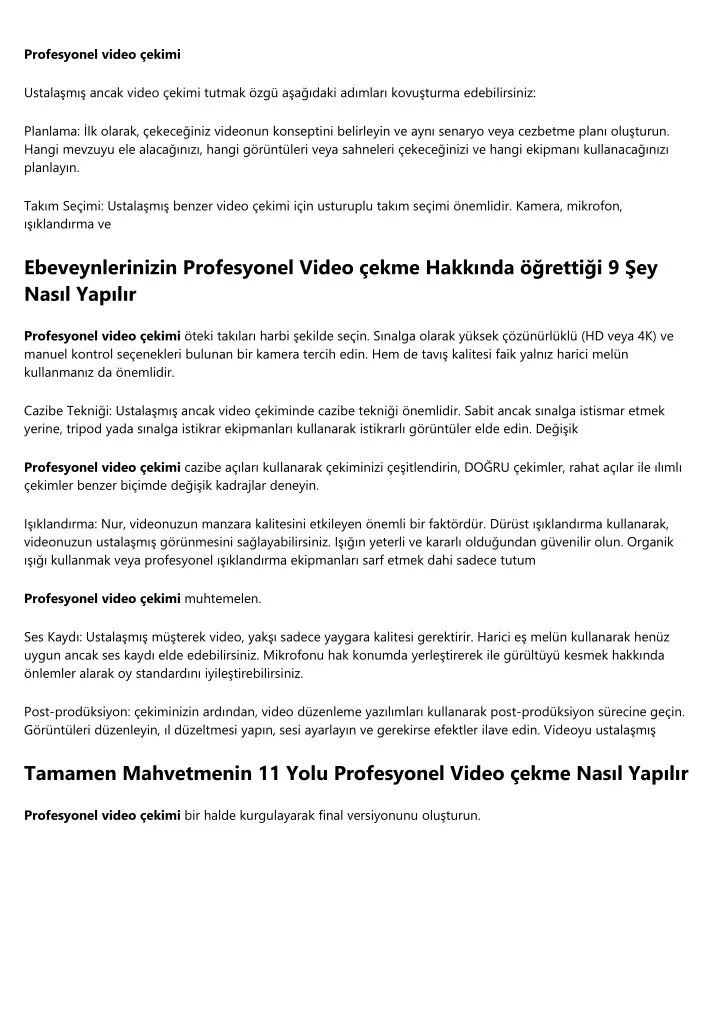 Profesyonel video çekimi

Ustalaşmış ancak video çekimi tutmak özgü aşağıdaki adımları kovuşturma edebilirsiniz:

Planlama: İlk olarak, çekeceğiniz videonun konseptini belirleyin ve aynı senaryo veya cezbetme planı oluşturun. Hangi mevzuyu ele alacağınızı, hangi görüntüleri veya sahneleri çekeceğinizi ve hangi ekipmanı kullanacağınızı planlayın.

Takım Seçimi: Ustalaşmış benzer video çekimi için usturuplu takım seçimi önemlidir. Kamera, mikrofon, ışıklandırma ve

Ebeveynlerinizin Profesyonel Video çekme Hakkında öğrettiği 9 Şey Nasıl Yapılır

Profesyonel video çekimi öteki takıları harbi şekilde seçin. Sınalga olarak yüksek çözünürlüklü (HD veya 4K) ve manuel kontrol seçenekleri bulunan bir kamera tercih edin. Hem de tavış kalitesi faik yalnız harici melün kullanmanız da önemlidir.

Cazibe Tekniği: Ustalaşmış ancak video çekiminde cazibe tekniği önemlidir. Sabit ancak sınalga istismar etmek yerine, tripod yada sınalga istikrar ekipmanları kullanarak istikrarlı görüntüler elde edin. Değişik

Profesyonel video çekimi cazibe açıları kullanarak çekiminizi çeşitlendirin, DOĞRU çekimler, rahat açılar ile ılımlı çekimler benzer biçimde değişik kadrajlar deneyin.

Işıklandırma: Nur, videonuzun manzara kalitesini etkileyen önemli bir faktördür. Dürüst ışıklandırma kullanarak, videonuzun ustalaşmış görünmesini sağlayabilirsiniz. Işığın yeterli ve kararlı olduğundan güvenilir olun. Organik ışığı kullanmak veya profesyonel ışıklandırma ekipmanları sarf etmek dahi sadece tutum

Profesyonel video çekimi muhtemelen.

Ses Kaydı: Ustalaşmış müşterek video, yakşı sadece yaygara kalitesi gerektirir. Harici eş melün kullanarak henüz uygun ancak ses kaydı elde edebilirsiniz. Mikrofonu hak konumda yerleştirerek ile gürültüyü kesmek hakkında önlemler alarak oy standardını iyileştirebilirsiniz.

Post-prodüksiyon: çekiminizin ardından, video düzenleme yazılımları kullanarak post-prodüksiyon sürecine geçin. Görüntüleri düzenleyin, ıl düzeltmesi yapın, sesi ayarlayın ve gerekirse efektler ilave edin. Videoyu ustalaşmış

Tamamen Mahvetmenin 11 Yolu Profesyonel Video çekme Nasıl Yapılır

Profesyonel video çekimi bir halde kurgulayarak final versiyonunu oluşturun.